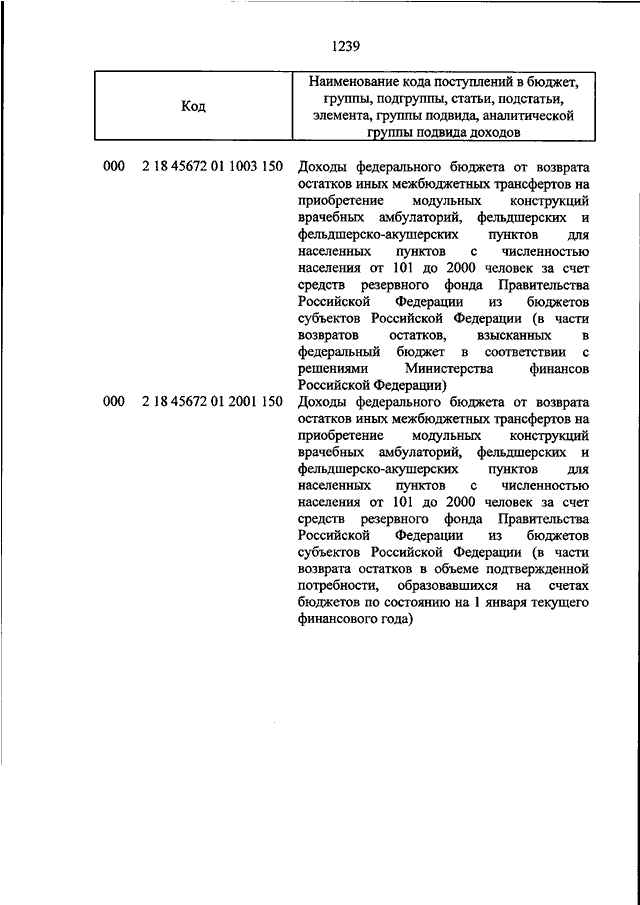 1239

| Код | Наименование кода поступлений в бюджет, группы, подгруппы, статьи, подстатьи, элемента, группы подвида, аналитической группы подвида доходов |
|---|---|
| 000 2 18 45672 01 1003 150 | Доходы федерального бюджета от возврата остатков иных межбюджетных трансфертов на приобретение модульных конструкций врачебных амбулаторий, фельдшерских и фельдшерско-акушерских пунктов для населенных пунктов с численностью населения от 101 до 2000 человек за счет средств резервного фонда Правительства Российской Федерации из бюджетов субъектов Российской Федерации (в части возвратов остатков, взысканных в федеральный бюджет в соответствии с решениями Министерства финансов Российской Федерации) |
| 000 2 18 45672 01 2001 150 | Доходы федерального бюджета от возврата остатков иных межбюджетных трансфертов на приобретение модульных конструкций врачебных амбулаторий, фельдшерских и фельдшерско-акушерских пунктов для населенных пунктов с численностью населения от 101 до 2000 человек за счет средств резервного фонда Правительства Российской Федерации из бюджетов субъектов Российской Федерации (в части возврата остатков в объеме подтвержденной потребности, образовавшихся на счетах бюджетов по состоянию на 1 января текущего финансового года) |